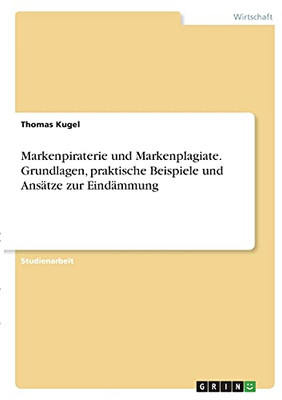 Wirtschaft

Thomas Kugel

Markenpiraterie und Markenplagiate. Grundlagen, praktische Beispiele und Ansätze zur Eindämmung

Studienarbeit

GRIN